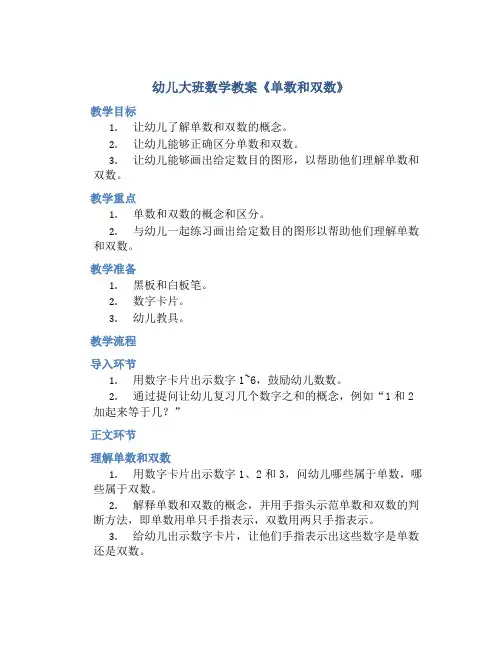 幼儿大班数学教案《单数和双数》

教学目标

1. 让幼儿了解单数和双数的概念。

2. 让幼儿能够正确区分单数和双数。

3. 让幼儿能够画出给定数目的图形，以帮助他们理解单数和双数。

教学重点

1. 单数和双数的概念和区分。

2. 与幼儿一起练习画出给定数目的图形以帮助他们理解单数和双数。

教学准备

1. 黑板和白板笔。

2. 数字卡片。

3. 幼儿教具。

教学流程

导入环节

1. 用数字卡片出示数字 1~6，鼓励幼儿数数。

2. 通过提问让幼儿复习几个数字之和的概念，例如“1 和 2 加起来等于几？”

正文环节

理解单数和双数

1. 用数字卡片出示数字 1、2 和 3，问幼儿哪些属于单数，哪些属于双数。

2. 解释单数和双数的概念，并用手指头示范单数和双数的判断方法，即单数用单只手指表示，双数用两只手指表示。

3. 给幼儿出示数字卡片，让他们手指表示出这些数字是单数还是双数。